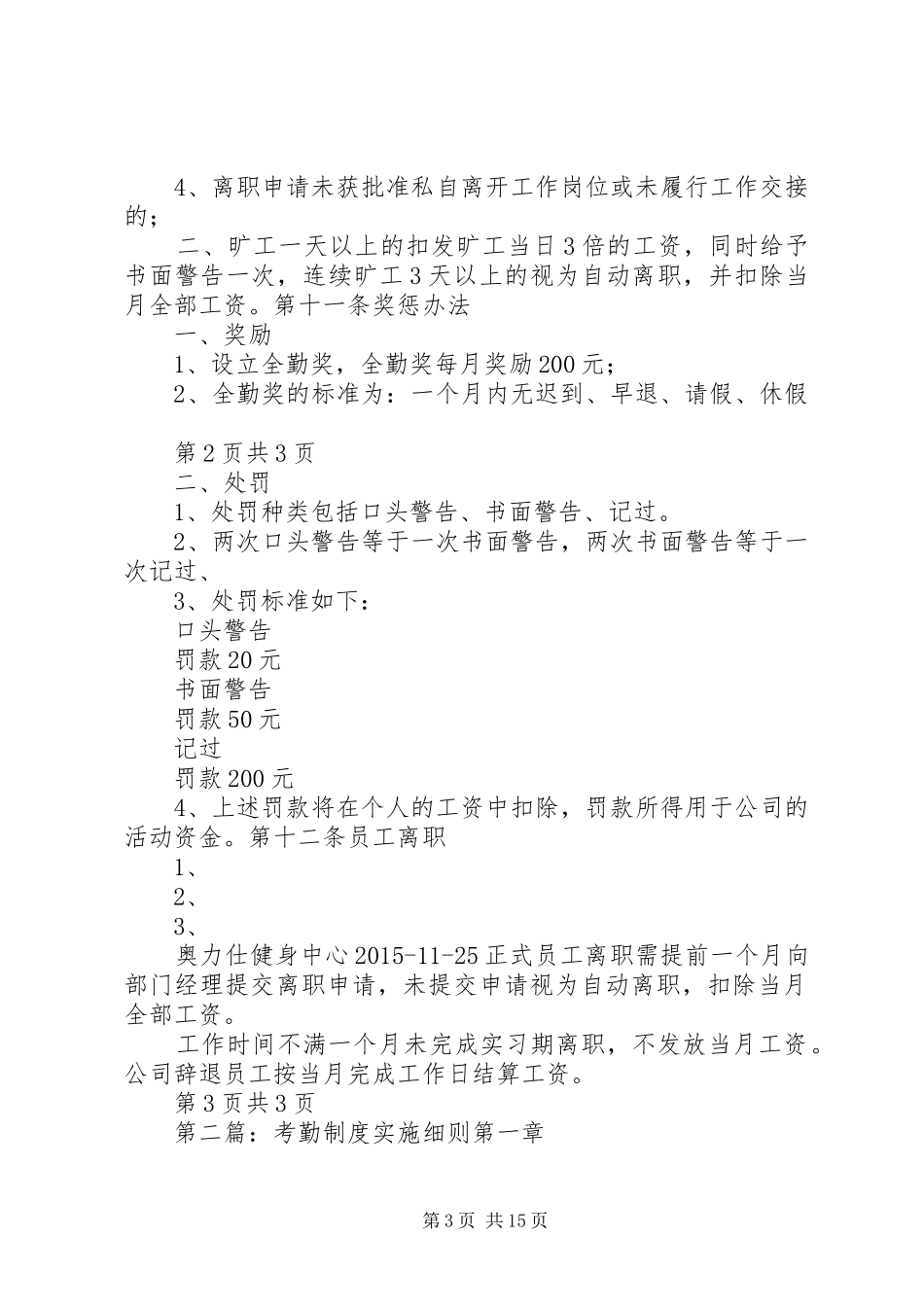 4、离职申请未获批准私自离开工作岗位或未履行工作交接的；

二、旷工一天以上的扣发旷工当日3倍的工资，同时给予书面警告一次，连续旷工3天以上的视为自动离职，并扣除当月全部工资。第十一条奖惩办法

一、奖励

1、设立全勤奖，全勤奖每月奖励200元；

2、全勤奖的标准为：一个月内无迟到、早退、请假、休假

第2页共3页

二、处罚

1、处罚种类包括口头警告、书面警告、记过。

2、两次口头警告等于一次书面警告，两次书面警告等于一次记过、

3、处罚标准如下：

口头警告

罚款20元

书面警告

罚款50元

记过

罚款200元

4、上述罚款将在个人的工资中扣除，罚款所得用于公司的活动资金。第十二条员工离职

1、

2、

3、

奥力仕健身中心2015-11-25正式员工离职需提前一个月向部门经理提交离职申请，未提交申请视为自动离职，扣除当月全部工资。

工作时间不满一个月未完成实习期离职，不发放当月工资。公司辞退员工按当月完成工作日结算工资。

第3页共3页

第二篇：考勤制度实施细则第一章

第3页 共15页